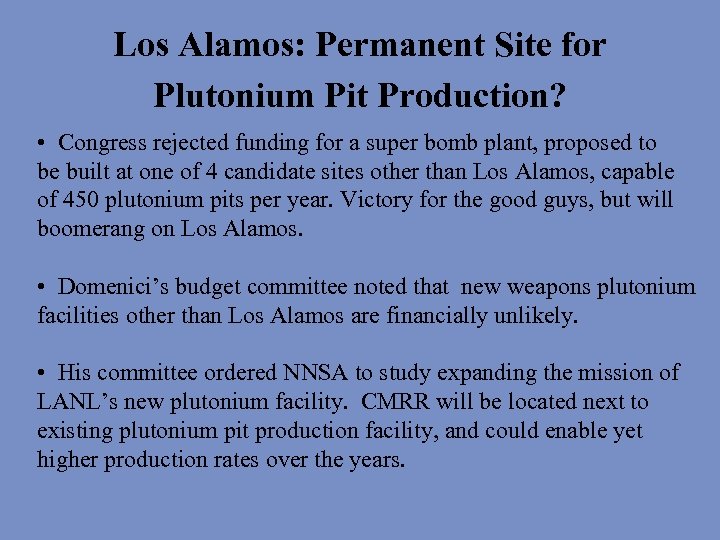 Los Alamos: Permanent Site for Plutonium Pit Production?

• Congress rejected funding for a super bomb plant, proposed to be built at one of 4 candidate sites other than Los Alamos, capable of 450 plutonium pits per year. Victory for the good guys, but will boomerang on Los Alamos.

• Domenici's budget committee noted that new weapons plutonium facilities other than Los Alamos are financially unlikely.

• His committee ordered NNSA to study expanding the mission of LANL's new plutonium facility. CMRR will be located next to existing plutonium pit production facility, and could enable yet higher production rates over the years.